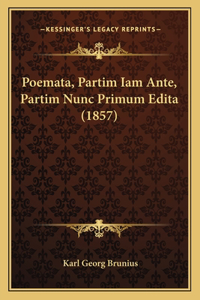 —KESSINGER'S LEGACY REPRINTS—

Poemata, Partim Iam Ante, Partim Nunc Primum Edita (1857)

Karl Georg Brunius